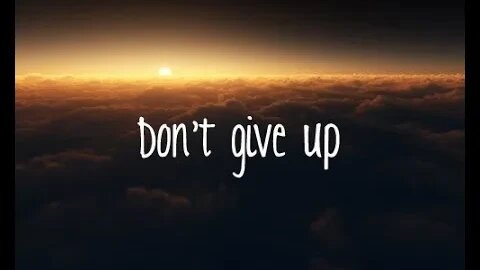 Don't give up